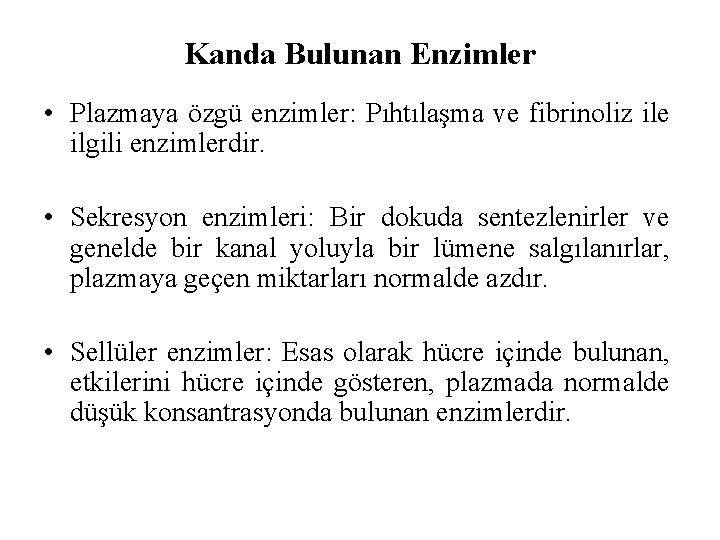 Kanda Bulunan Enzimler

• Plazmaya özgü enzimler: Pıhtılaşma ve fibrinoliz ile ilgili enzimlerdir.

• Sekresyon enzimleri: Bir dokuda sentezlenirler ve genelde bir kanal yoluyla bir lümene salgılanırlar, plazmaya geçen miktarları normalde azdır.

• Sellüler enzimler: Esas olarak hücre içinde bulunan, etkilerini hücre içinde gösteren, plazmada normalde düşük konsantrasyonda bulunan enzimlerdir.